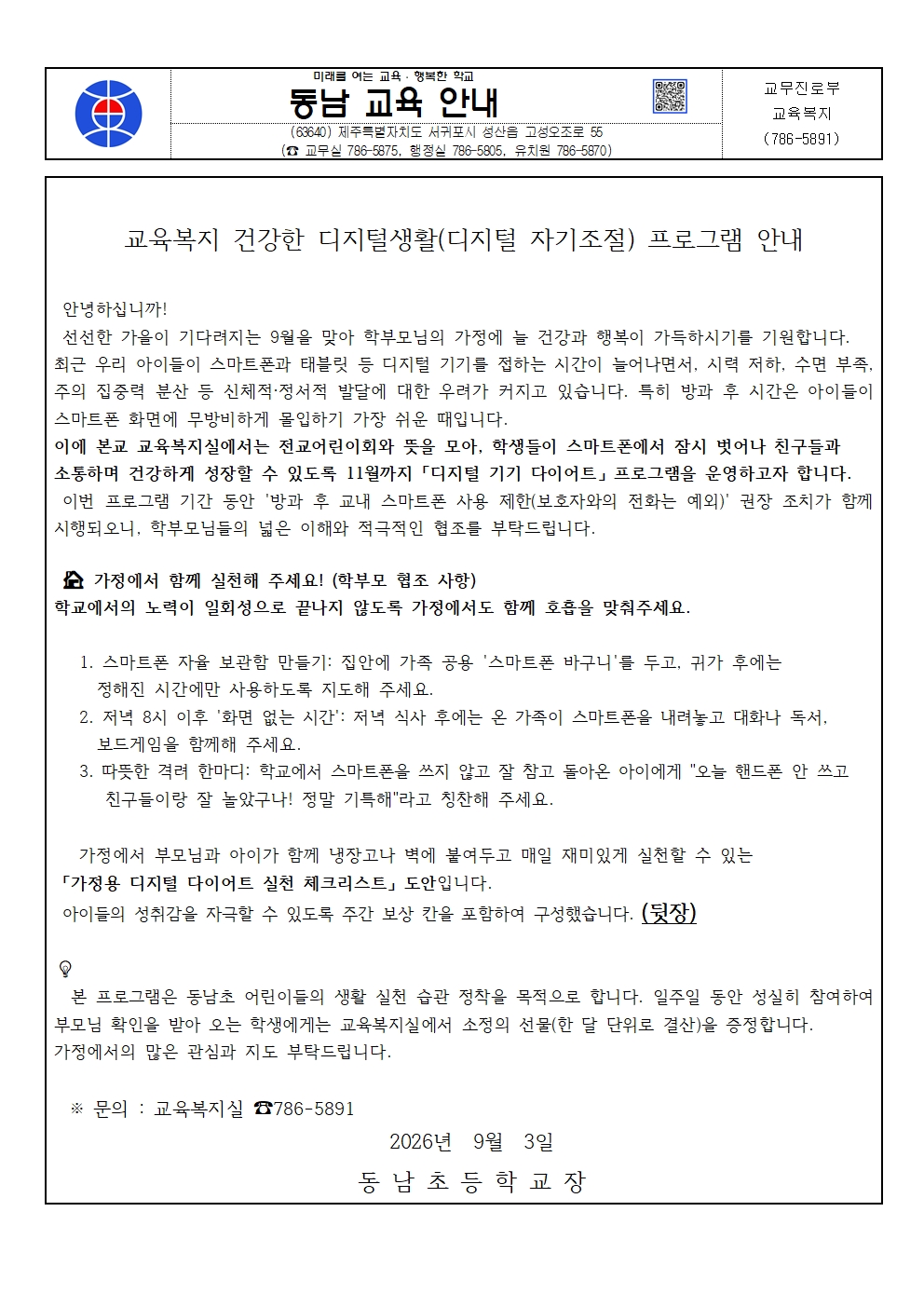 미래를 여는 교육 · 행복한 학교

동남 교육 안내

(63640) 제주특별자치도 서귀포시 성산읍 고성오조로 55
(☎ 교무실 786-5875, 행정실 786-5805, 유치원 786-5870)

교무진로부
교육복지
(786-5891)

교육복지 건강한 디지털생활(디지털 자기조절) 프로그램 안내

안녕하십니까!

선선한 가을이 기다려지는 9월을 맞아 학부모님의 가정에 늘 건강과 행복이 가득하시기를 기원합니다. 최근 우리 아이들이 스마트폰과 태블릿 등 디지털 기기를 접하는 시간이 늘어나면서, 시력 저하, 수면 부족, 주의 집중력 분산 등 신체적·정서적 발달에 대한 우려가 커지고 있습니다. 특히 방과 후 시간은 아이들이 스마트폰 화면에 무방비하게 몰입하기 가장 쉬운 때입니다.

이에 본교 교육복지실에서는 전교어린이회와 뜻을 모아, 학생들이 스마트폰에서 잠시 벗어나 친구들과 소통하며 건강하게 성장할 수 있도록 11월까지 「디지털 기기 다이어트」 프로그램을 운영하고자 합니다.

이번 프로그램 기간 동안 '방과 후 교내 스마트폰 사용 제한(보호자와의 전화는 예외)' 권장 조치가 함께 시행되오니, 학부모님들의 넓은 이해와 적극적인 협조를 부탁드립니다.

가정에서 함께 실천해 주세요! (학부모 협조 사항)
학교에서의 노력이 일회성으로 끝나지 않도록 가정에서도 함께 호흡을 맞춰주세요.

1. 스마트폰 자율 보관함 만들기: 집안에 가족 공용 '스마트폰 바구니'를 두고, 귀가 후에는 정해진 시간에만 사용하도록 지도해 주세요.
2. 저녁 8시 이후 '화면 없는 시간': 저녁 식사 후에는 온 가족이 스마트폰을 내려놓고 대화나 독서, 보드게임을 함께해 주세요.
3. 따뜻한 격려 한마디: 학교에서 스마트폰을 쓰지 않고 잘 참고 돌아온 아이에게 "오늘 핸드폰 안 쓰고 친구들이랑 잘 놀았구나! 정말 기특해"라고 칭찬해 주세요.

가정에서 부모님과 아이가 함께 냉장고나 벽에 붙여두고 매일 재미있게 실천할 수 있는 「가정용 디지털 다이어트 실천 체크리스트」 도안입니다.
아이들의 성취감을 자극할 수 있도록 주간 보상 칸을 포함하여 구성했습니다. (뒷장)

본 프로그램은 동남초 어린이들의 생활 실천 습관 정착을 목적으로 합니다. 일주일 동안 성실히 참여하여 부모님 확인을 받아 오는 학생에게는 교육복지실에서 소정의 선물(한 달 단위로 결산)을 증정합니다.
가정에서의 많은 관심과 지도 부탁드립니다.

※ 문의 : 교육복지실 ☎786-5891

2026년 9월 3일

동 남 초 등 학 교 장